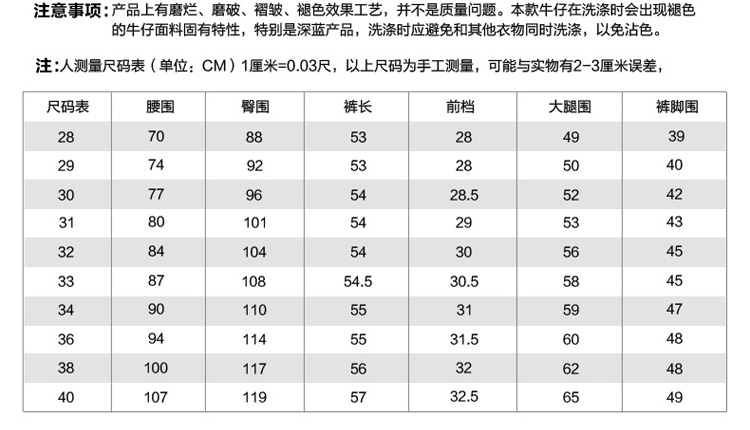 注意事项：产品上有磨烂、磨破、褶皱、褪色效果工艺，并不是质量问题。本款牛仔在洗涤时会出现褪色的牛仔面料固有特性，特别是深蓝产品，洗涤时应避免和其他衣物同时洗涤，以免沾色。

注：人测量尺码表（单位：CM）1厘米=0.03尺，以上尺码为手工测量，可能与实物有2-3厘米误差，

| 尺码表 | 腰围 | 臀围 | 裤长 | 前档 | 大腿围 | 裤脚围 |
|---|---|---|---|---|---|---|
| 28 | 70 | 88 | 53 | 28 | 49 | 39 |
| 29 | 74 | 92 | 53 | 28 | 50 | 40 |
| 30 | 77 | 96 | 54 | 28.5 | 52 | 42 |
| 31 | 80 | 101 | 54 | 29 | 53 | 43 |
| 32 | 84 | 104 | 54 | 30 | 56 | 45 |
| 33 | 87 | 108 | 54.5 | 30.5 | 58 | 45 |
| 34 | 90 | 110 | 55 | 31 | 59 | 47 |
| 36 | 94 | 114 | 55 | 31.5 | 60 | 48 |
| 38 | 100 | 117 | 56 | 32 | 62 | 48 |
| 40 | 107 | 119 | 57 | 32.5 | 65 | 49 |